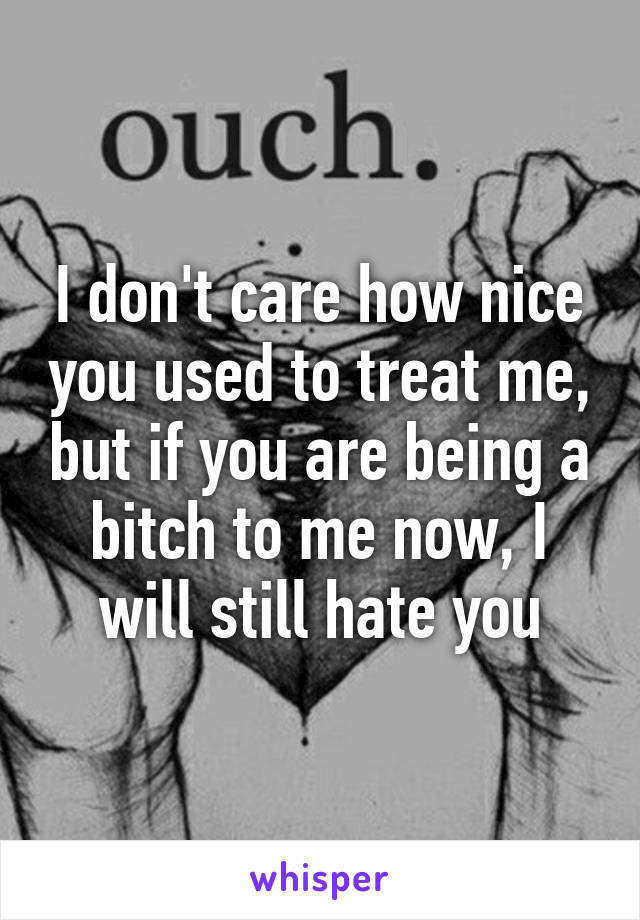 ouch.

I don't care how nice you used to treat me, but if you are being a bitch to me now, I will still hate you

whisper